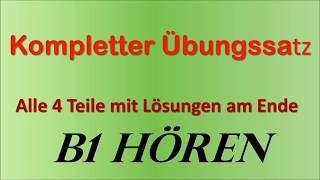 Kompletter Übungssatz

Alle 4 Teile mit Lösungen am Ende

B1 HÖREN